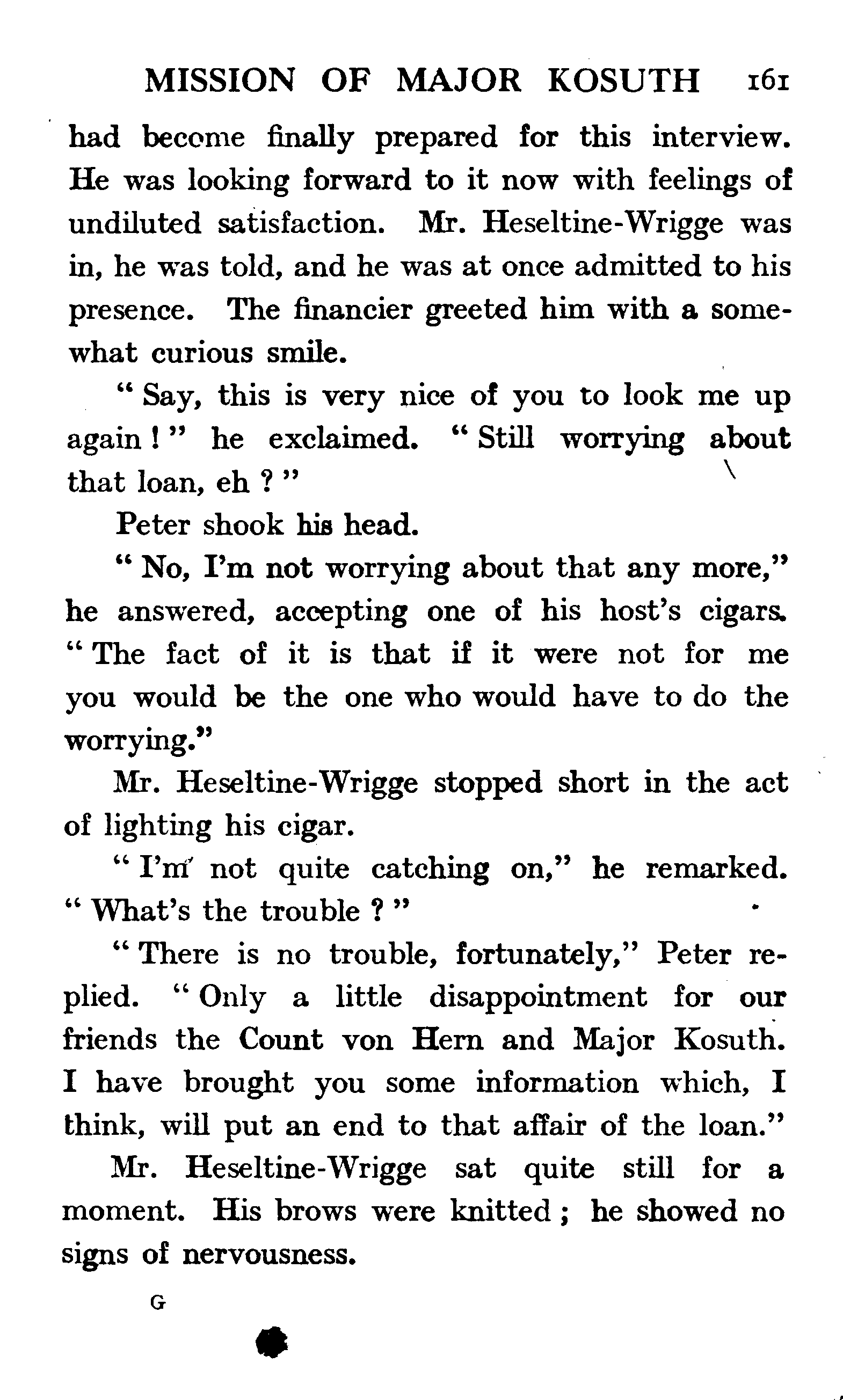 MISSION OF MAJOR KOSUTH 161

had become finally prepared for this interview. He was looking forward to it now with feelings of undiluted satisfaction. Mr. Heseltine-Wrigge was in, he was told, and he was at once admitted to his presence. The financier greeted him with a somewhat curious smile.

" Say, this is very nice of you to look me up again ! " he exclaimed. " Still worrying about that loan, eh ? "

Peter shook his head.

" No, I'm not worrying about that any more," he answered, accepting one of his host's cigars. " The fact of it is that if it were not for me you would be the one who would have to do the worrying."

Mr. Heseltine-Wrigge stopped short in the act of lighting his cigar.

" I'm not quite catching on," he remarked. " What's the trouble ? "

" There is no trouble, fortunately," Peter replied. " Only a little disappointment for our friends the Count von Hern and Major Kosuth. I have brought you some information which, I think, will put an end to that affair of the loan."

Mr. Heseltine-Wrigge sat quite still for a moment. His brows were knitted ; he showed no signs of nervousness.

G